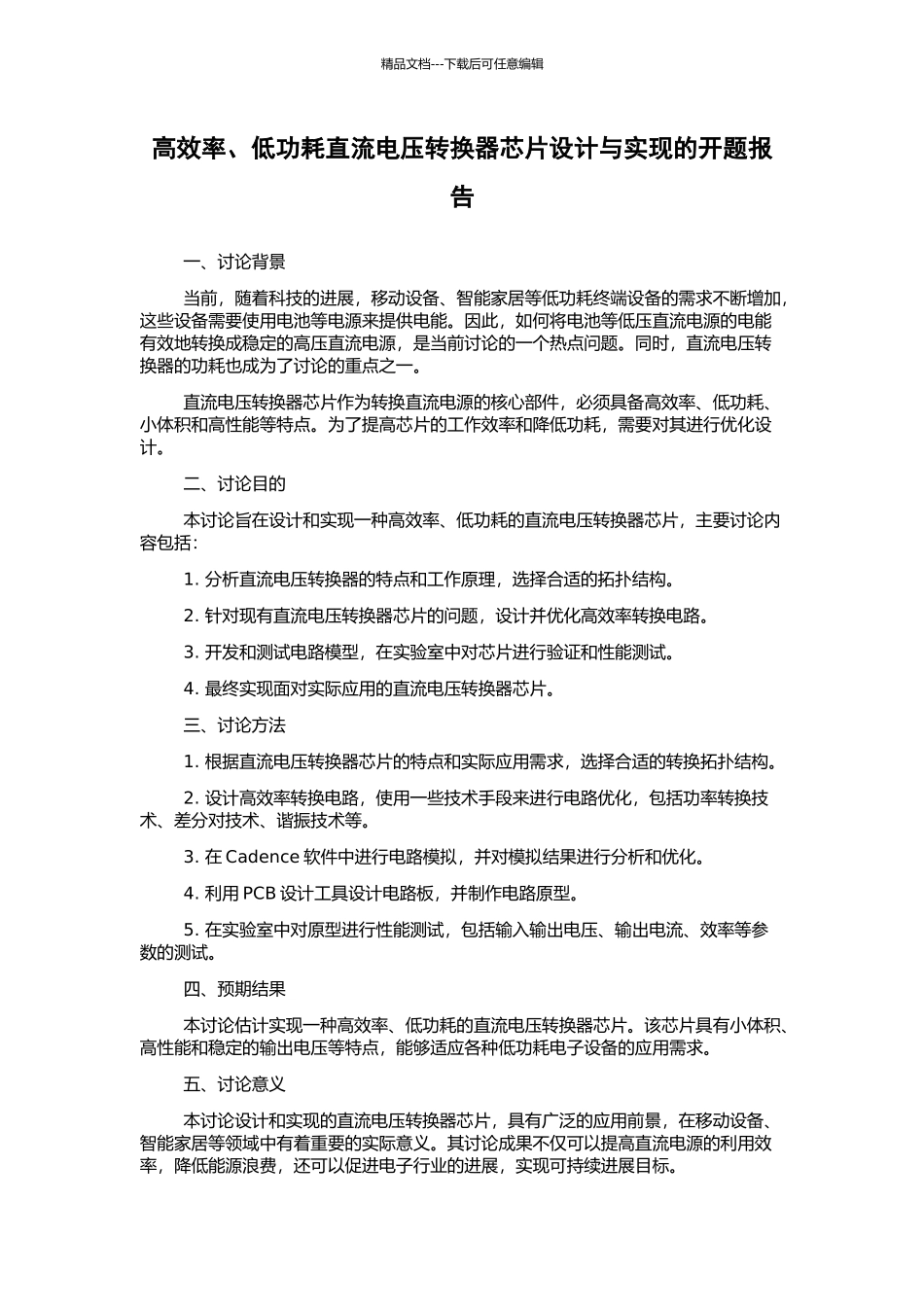 精品文档---下载后可任意编辑

高效率、低功耗直流电压转换器芯片设计与实现的开题报告

一、讨论背景

当前，随着科技的进展，移动设备、智能家居等低功耗终端设备的需求不断增加，这些设备需要使用电池等电源来提供电能。因此，如何将电池等低压直流电源的电能有效地转换成稳定的高压直流电源，是当前讨论的一个热点问题。同时，直流电压转换器的功耗也成为了讨论的重点之一。

直流电压转换器芯片作为转换直流电源的核心部件，必须具备高效率、低功耗、小体积和高性能等特点。为了提高芯片的工作效率和降低功耗，需要对其进行优化设计。

二、讨论目的

本讨论旨在设计和实现一种高效率、低功耗的直流电压转换器芯片，主要讨论内容包括：

1. 分析直流电压转换器的特点和工作原理，选择合适的拓扑结构。

2. 针对现有直流电压转换器芯片的问题，设计并优化高效率转换电路。

3. 开发和测试电路模型，在实验室中对芯片进行验证和性能测试。

4. 最终实现面对实际应用的直流电压转换器芯片。

三、讨论方法

1. 根据直流电压转换器芯片的特点和实际应用需求，选择合适的转换拓扑结构。

2. 设计高效率转换电路，使用一些技术手段来进行电路优化，包括功率转换技术、差分对技术、谐振技术等。

3. 在 Cadence 软件中进行电路模拟，并对模拟结果进行分析和优化。

4. 利用 PCB 设计工具设计电路板，并制作电路原型。

5. 在实验室中对原型进行性能测试，包括输入输出电压、输出电流、效率等参数的测试。

四、预期结果

本讨论估计实现一种高效率、低功耗的直流电压转换器芯片。该芯片具有小体积、高性能和稳定的输出电压等特点，能够适应各种低功耗电子设备的应用需求。

五、讨论意义

本讨论设计和实现的直流电压转换器芯片，具有广泛的应用前景，在移动设备、智能家居等领域中有着重要的实际意义。其讨论成果不仅可以提高直流电源的利用效率，降低能源浪费，还可以促进电子行业的进展，实现可持续进展目标。